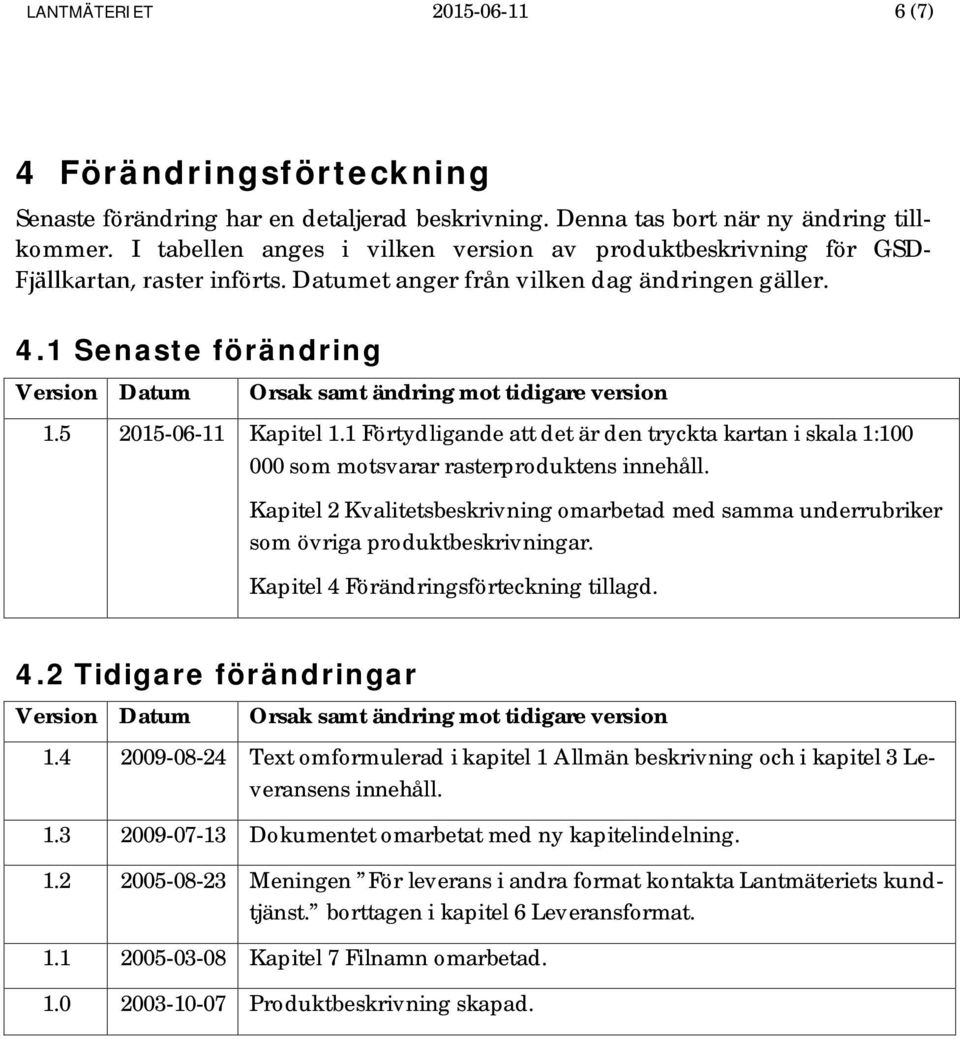 LANTMÄTERIET 2015-06-11 6 (7)

4 Förändringsförteckning

Senaste förändring har en detaljerad beskrivning. Denna tas bort när ny ändring tillkommer. I tabellen anges i vilken version av produktbeskrivning för GSD-Fjällkartan, raster införts. Datumet anger från vilken dag ändringen gäller.

4.1 Senaste förändring

| Version | Datum | Orsak samt ändring mot tidigare version |
|---|---|---|
| 1.5 | 2015-06-11 | Kapitel 1.1 Förtydligande att det är den tryckta kartan i skala 1:100 000 som motsvarar rasterproduktens innehåll. Kapitel 2 Kvalitetsbeskrivning omarbetad med samma underrubriker som övriga produktbeskrivningar. Kapitel 4 Förändringsförteckning tillagd. |

4.2 Tidigare förändringar

| Version | Datum | Orsak samt ändring mot tidigare version |
|---|---|---|
| 1.4 | 2009-08-24 | Text omformulerad i kapitel 1 Allmän beskrivning och i kapitel 3 Leveransens innehåll. |
| 1.3 | 2009-07-13 | Dokumentet omarbetat med ny kapitelindelning. |
| 1.2 | 2005-08-23 | Meningen ”För leverans i andra format kontakta Lantmäteriets kundtjänst.” borttagen i kapitel 6 Leveransformat. |
| 1.1 | 2005-03-08 | Kapitel 7 Filnamn omarbetad. |
| 1.0 | 2003-10-07 | Produktbeskrivning skapad. |